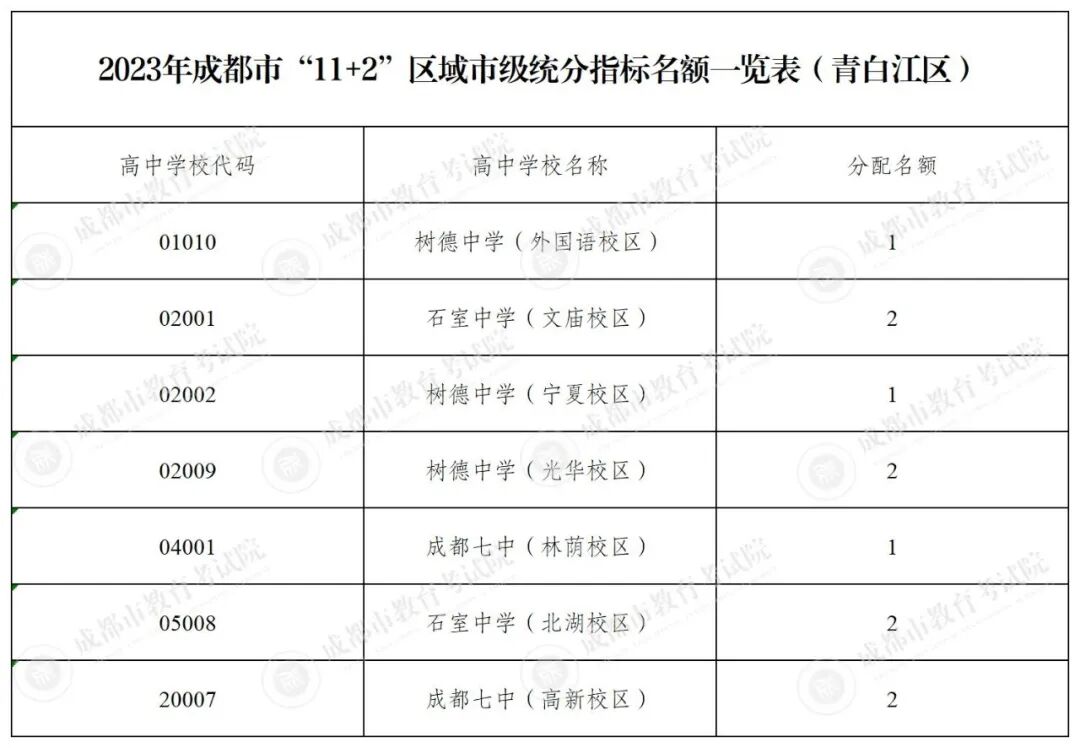 2023年成都市“11+2”区域市级统分指标名额一览表（青白江区）

| 高中学校代码 | 高中学校名称 | 分配名额 |
|---|---|---|
| 01010 | 树德中学（外国语校区） | 1 |
| 02001 | 石室中学（文庙校区） | 2 |
| 02002 | 树德中学（宁夏校区） | 1 |
| 02009 | 树德中学（光华校区） | 2 |
| 04001 | 成都七中（林荫校区） | 1 |
| 05008 | 石室中学（北湖校区） | 2 |
| 20007 | 成都七中（高新校区） | 2 |

成都市教育考试院